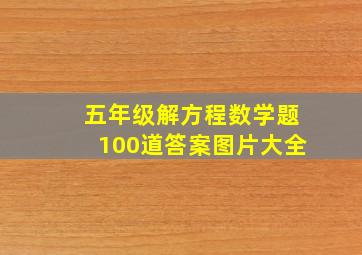 五年级解方程数学题
100道答案图片大全